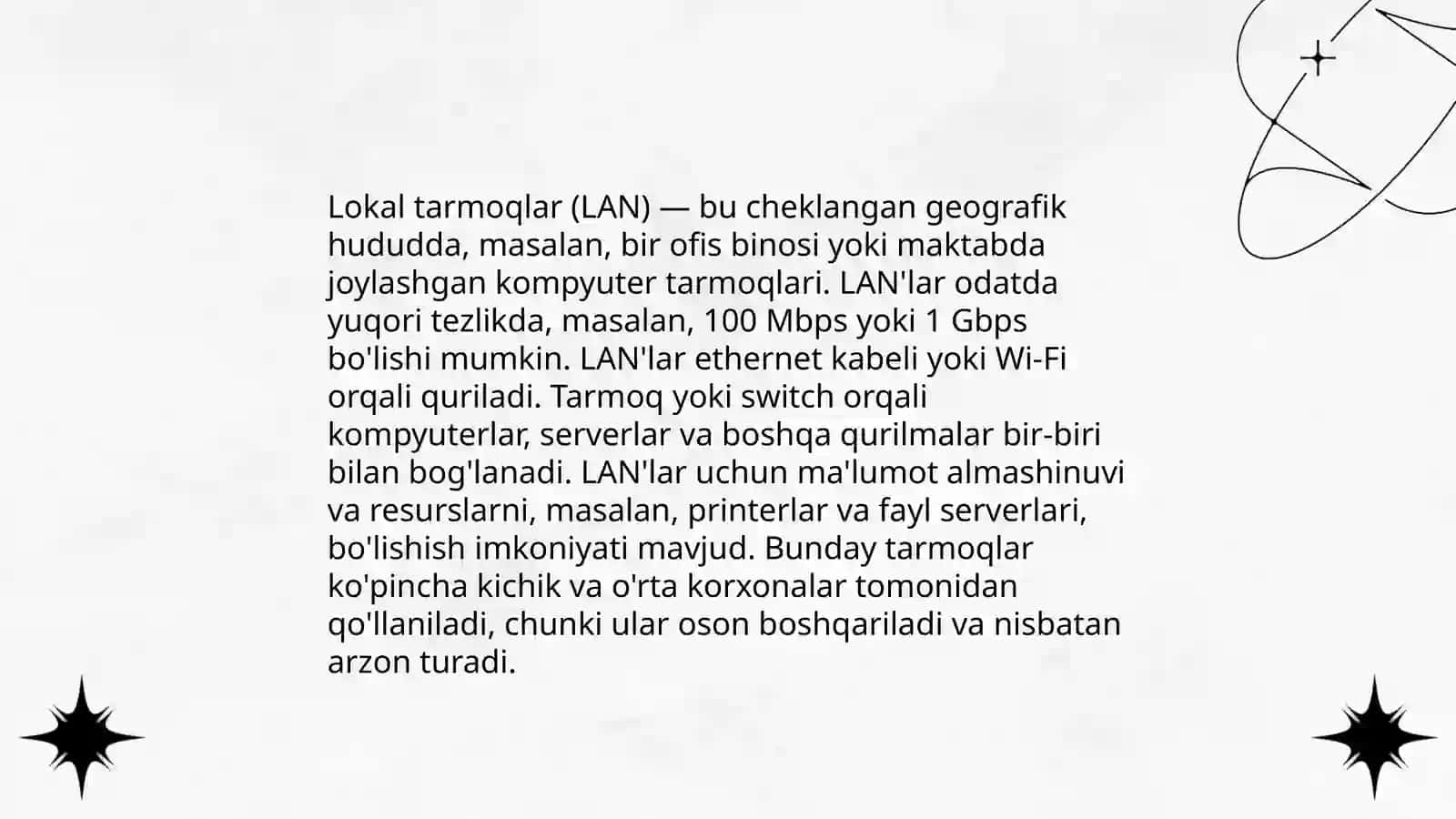 Lokal tarmoqlar (LAN) — bu cheklangan geografik hududda, masalan, bir ofis binosi yoki maktabda joylashgan kompyuter tarmoqlari. LAN'lar odatda yuqori tezlikda, masalan, 100 Mbps yoki 1 Gbps bo'lishi mumkin. LAN'lar ethernet kabeli yoki Wi-Fi orqali quriladi. Tarmoq yoki switch orqali kompyuterlar, serverlar va boshqa qurilmalar bir-biri bilan bog'lanadi. LAN'lar uchun ma'lumot almashinuvi va resurslarni, masalan, printerlar va fayl serverlari, bo'lishish imkoniyati mavjud. Bunday tarmoqlar ko'pincha kichik va o'rta korxonalar tomonidan qo'llaniladi, chunki ular oson boshqariladi va nisbatan arzon turadi.